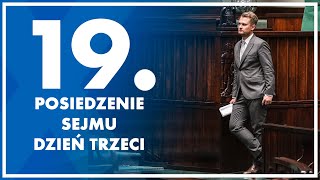 19.
POSIEDZENIE
SEJMU
DZIEŃ TRZECI